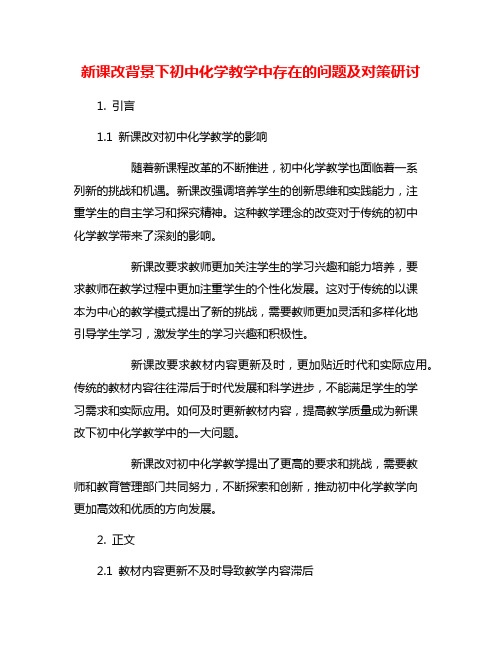 新课改背景下初中化学教学中存在的问题及对策研讨

1. 引言

1.1 新课改对初中化学教学的影响

随着新课程改革的不断推进，初中化学教学也面临着一系列新的挑战和机遇。新课改强调培养学生的创新思维和实践能力，注重学生的自主学习和探究精神。这种教学理念的改变对于传统的初中化学教学带来了深刻的影响。

新课改要求教师更加关注学生的学习兴趣和能力培养，要求教师在教学过程中更加注重学生的个性化发展。这对于传统的以课本为中心的教学模式提出了新的挑战，需要教师更加灵活和多样化地引导学生学习，激发学生的学习兴趣和积极性。

新课改要求教材内容更新及时，更加贴近时代和实际应用。传统的教材内容往往滞后于时代发展和科学进步，不能满足学生的学习需求和实际应用。如何及时更新教材内容，提高教学质量成为新课改下初中化学教学中的一大问题。

新课改对初中化学教学提出了更高的要求和挑战，需要教师和教育管理部门共同努力，不断探索和创新，推动初中化学教学向更加高效和优质的方向发展。

2. 正文

2.1 教材内容更新不及时导致教学内容滞后